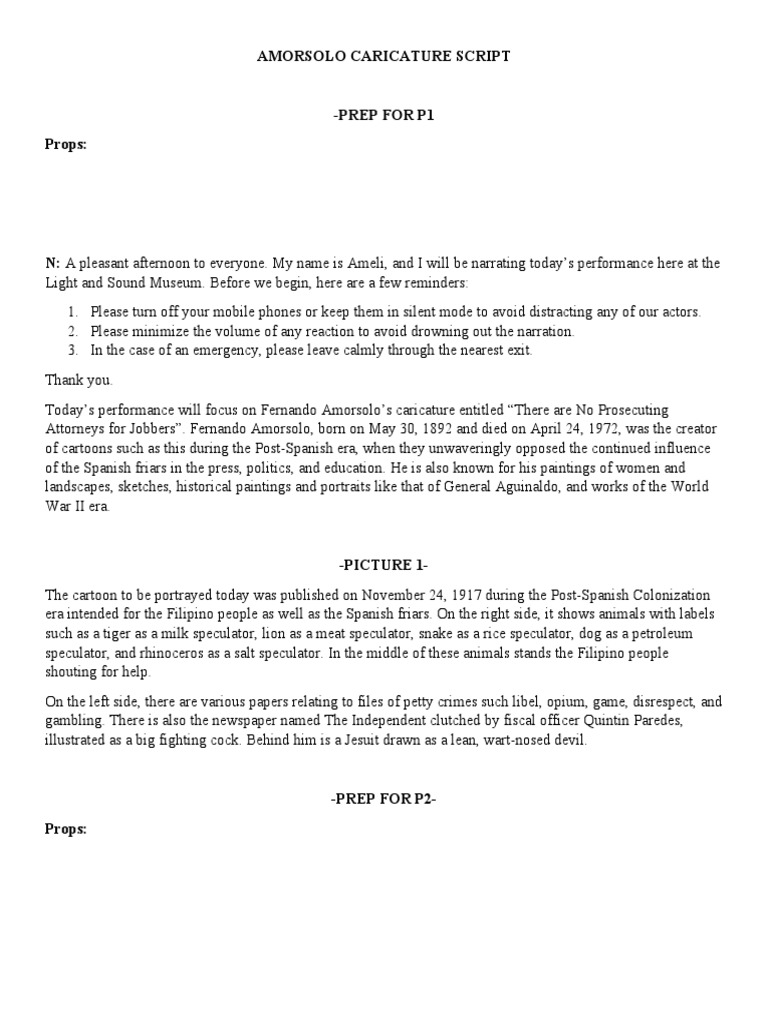 AMORSOLO CARICATURE SCRIPT

-PREP FOR P1

Props:

N: A pleasant afternoon to everyone. My name is Ameli, and I will be narrating today's performance here at the Light and Sound Museum. Before we begin, here are a few reminders:

1. Please turn off your mobile phones or keep them in silent mode to avoid distracting any of our actors.
2. Please minimize the volume of any reaction to avoid drowning out the narration.
3. In the case of an emergency, please leave calmly through the nearest exit.

Thank you.

Today's performance will focus on Fernando Amorsolo's caricature entitled "There are No Prosecuting Attorneys for Jobbers". Fernando Amorsolo, born on May 30, 1892 and died on April 24, 1972, was the creator of cartoons such as this during the Post-Spanish era, when they unwaveringly opposed the continued influence of the Spanish friars in the press, politics, and education. He is also known for his paintings of women and landscapes, sketches, historical paintings and portraits like that of General Aguinaldo, and works of the World War II era.

-PICTURE 1-

The cartoon to be portrayed today was published on November 24, 1917 during the Post-Spanish Colonization era intended for the Filipino people as well as the Spanish friars. On the right side, it shows animals with labels such as a tiger as a milk speculator, lion as a meat speculator, snake as a rice speculator, dog as a petroleum speculator, and rhinoceros as a salt speculator. In the middle of these animals stands the Filipino people shouting for help.

On the left side, there are various papers relating to files of petty crimes such libel, opium, game, disrespect, and gambling. There is also the newspaper named The Independent clutched by fiscal officer Quintin Paredes, illustrated as a big fighting cock. Behind him is a Jesuit drawn as a lean, wart-nosed devil.

-PREP FOR P2-

Props: